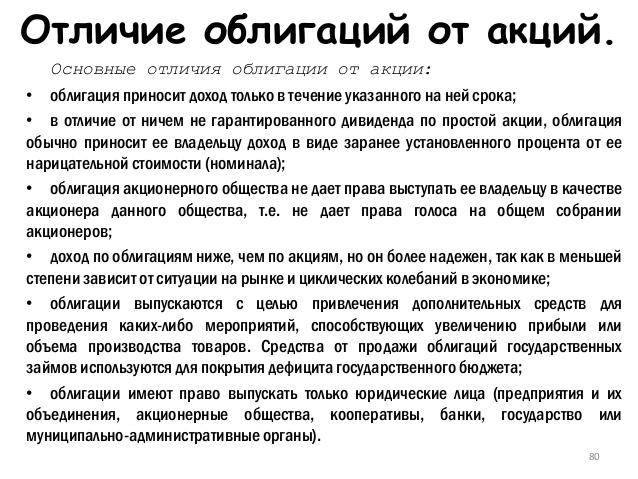 Отличие облигаций от акций.

Основные отличия облигации от акции:

• облигация приносит доход только в течение указанного на ней срока;

• в отличие от ничем не гарантированного дивиденда по простой акции, облигация обычно приносит ее владельцу доход в виде заранее установленного процента от ее нарицательной стоимости (номинала);

• облигация акционерного общества не дает права выступать ее владельцу в качестве акционера данного общества, т.е. не дает права голоса на общем собрании акционеров;

• доход по облигациям ниже, чем по акциям, но он более надежен, так как в меньшей степени зависит от ситуации на рынке и циклических колебаний в экономике;

• облигации выпускаются с целью привлечения дополнительных средств для проведения каких-либо мероприятий, способствующих увеличению прибыли или объема производства товаров. Средства от продажи облигаций государственных займов используются для покрытия дефицита государственного бюджета;

• облигации имеют право выпускать только юридические лица (предприятия и их объединения, акционерные общества, кооперативы, банки, государство или муниципально-административные органы).

80